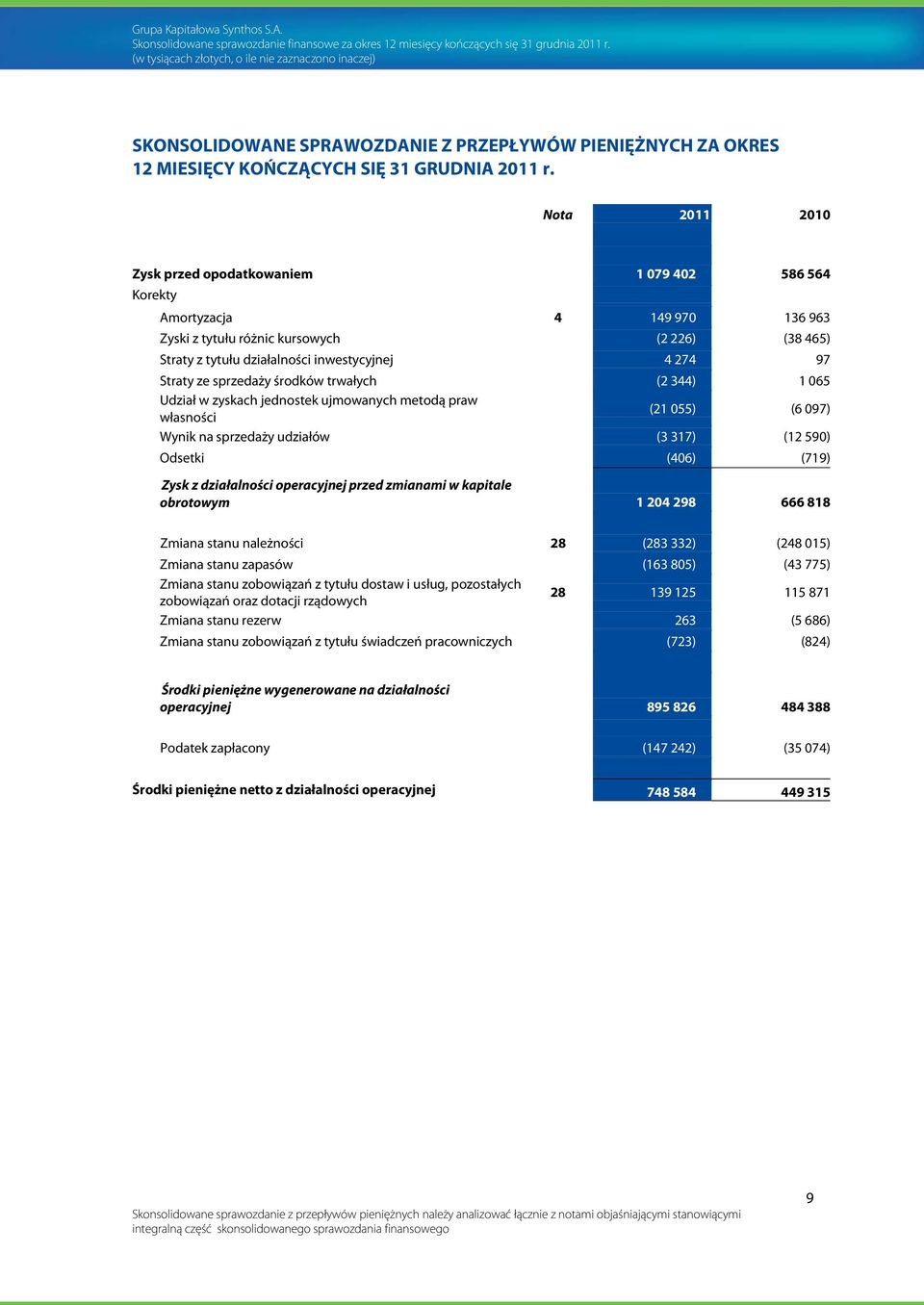 Grupa Kapitałowa Synthos S.A.
Skonsolidowane sprawozdanie finansowe za okres 12 miesięcy kończących się 31 grudnia 2011 r.
(w tysiącach złotych, o ile nie zaznaczono inaczej)

SKONSOLIDOWANE SPRAWOZDANIE Z PRZEPŁYWÓW PIENIĘŻNYCH ZA OKRES 12 MIESIĘCY KOŃCZĄCYCH SIĘ 31 GRUDNIA 2011 r.

| | Nota | 2011 | 2010 |
|---|---|---|---|
| Zysk przed opodatkowaniem | | 1 079 402 | 586 564 |
| Korekty | | | |
| Amortyzacja | 4 | 149 970 | 136 963 |
| Zyski z tytułu różnic kursowych | | (2 226) | (38 465) |
| Straty z tytułu działalności inwestycyjnej | | 4 274 | 97 |
| Straty ze sprzedaży środków trwałych | | (2 344) | 1 065 |
| Udział w zyskach jednostek ujmowanych metodą praw własności | | (21 055) | (6 097) |
| Wynik na sprzedaży udziałów | | (3 317) | (12 590) |
| Odsetki | | (406) | (719) |
| Zysk z działalności operacyjnej przed zmianami w kapitale obrotowym | | 1 204 298 | 666 818 |
| Zmiana stanu należności | 28 | (283 332) | (248 015) |
| Zmiana stanu zapasów | | (163 805) | (43 775) |
| Zmiana stanu zobowiązań z tytułu dostaw i usług, pozostałych zobowiązań oraz dotacji rządowych | 28 | 139 125 | 115 871 |
| Zmiana stanu rezerw | | 263 | (5 686) |
| Zmiana stanu zobowiązań z tytułu świadczeń pracowniczych | | (723) | (824) |
| Środki pieniężne wygenerowane na działalności operacyjnej | | 895 826 | 484 388 |
| Podatek zapłacony | | (147 242) | (35 074) |
| Środki pieniężne netto z działalności operacyjnej | | 748 584 | 449 315 |

9

Skonsolidowane sprawozdanie z przepływów pieniężnych należy analizować łącznie z notami objaśniającymi stanowiącymi integralną część skonsolidowanego sprawozdania finansowego